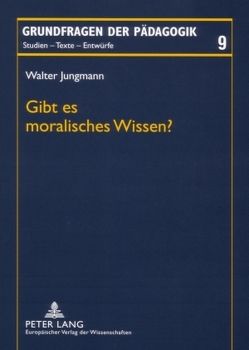 GRUNDFRAGEN DER PÄDAGOGIK
Studien – Texte – Entwürfe
9

Walter Jungmann

Gibt es moralisches Wissen?

PETER LANG
Europäischer Verlag der Wissenschaften